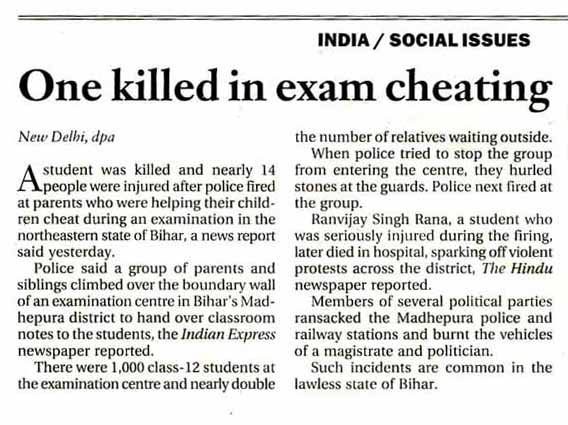 INDIA / SOCIAL ISSUES

One killed in exam cheating

New Delhi, dpa

A student was killed and nearly 14 people were injured after police fired at parents who were helping their children cheat during an examination in the northeastern state of Bihar, a news report said yesterday.

Police said a group of parents and siblings climbed over the boundary wall of an examination centre in Bihar's Madhepura district to hand over classroom notes to the students, the Indian Express newspaper reported.

There were 1,000 class-12 students at the examination centre and nearly double the number of relatives waiting outside.

When police tried to stop the group from entering the centre, they hurled stones at the guards. Police next fired at the group.

Ranvijay Singh Rana, a student who was seriously injured during the firing, later died in hospital, sparking off violent protests across the district, The Hindu newspaper reported.

Members of several political parties ransacked the Madhepura police and railway stations and burnt the vehicles of a magistrate and politician.

Such incidents are common in the lawless state of Bihar.